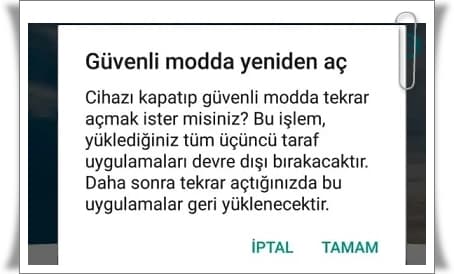 Güvenli modda yeniden aç

Cihazı kapatıp güvenli modda tekrar açmak ister misiniz? Bu işlem, yüklediğiniz tüm üçüncü taraf uygulamaları devre dışı bırakacaktır. Daha sonra tekrar açtığınızda bu uygulamalar geri yüklenecektir.

İPTAL TAMAM